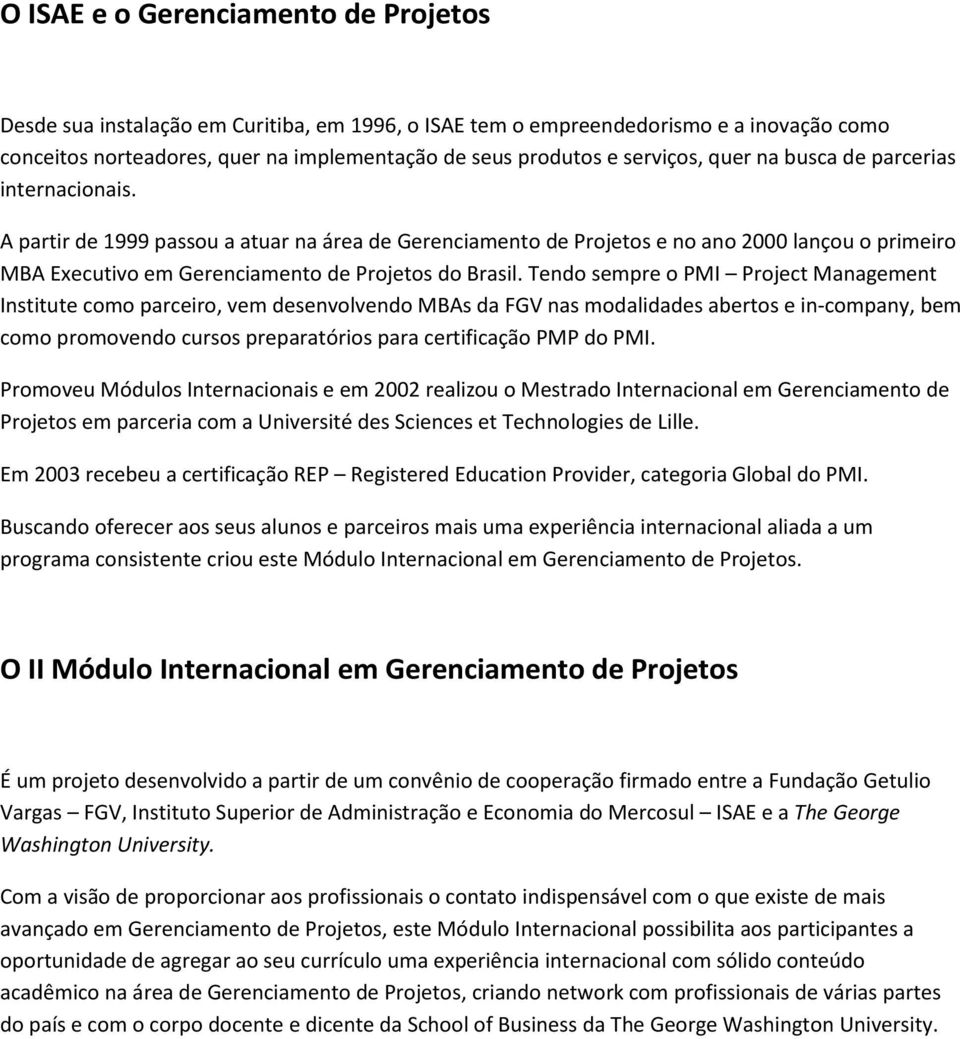 O ISAE e o Gerenciamento de Projetos

Desde sua instalação em Curitiba, em 1996, o ISAE tem o empreendedorismo e a inovação como conceitos norteadores, quer na implementação de seus produtos e serviços, quer na busca de parcerias internacionais.

A partir de 1999 passou a atuar na área de Gerenciamento de Projetos e no ano 2000 lançou o primeiro MBA Executivo em Gerenciamento de Projetos do Brasil. Tendo sempre o PMI – Project Management Institute como parceiro, vem desenvolvendo MBAs da FGV nas modalidades abertos e in-company, bem como promovendo cursos preparatórios para certificação PMP do PMI.

Promoveu Módulos Internacionais e em 2002 realizou o Mestrado Internacional em Gerenciamento de Projetos em parceria com a Université des Sciences et Technologies de Lille.

Em 2003 recebeu a certificação REP – Registered Education Provider, categoria Global do PMI.

Buscando oferecer aos seus alunos e parceiros mais uma experiência internacional aliada a um programa consistente criou este Módulo Internacional em Gerenciamento de Projetos.

O II Módulo Internacional em Gerenciamento de Projetos

É um projeto desenvolvido a partir de um convênio de cooperação firmado entre a Fundação Getulio Vargas – FGV, Instituto Superior de Administração e Economia do Mercosul – ISAE e a The George Washington University.

Com a visão de proporcionar aos profissionais o contato indispensável com o que existe de mais avançado em Gerenciamento de Projetos, este Módulo Internacional possibilita aos participantes a oportunidade de agregar ao seu currículo uma experiência internacional com sólido conteúdo acadêmico na área de Gerenciamento de Projetos, criando network com profissionais de várias partes do país e com o corpo docente e dicente da School of Business da The George Washington University.